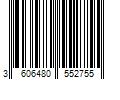 3 606480 552755